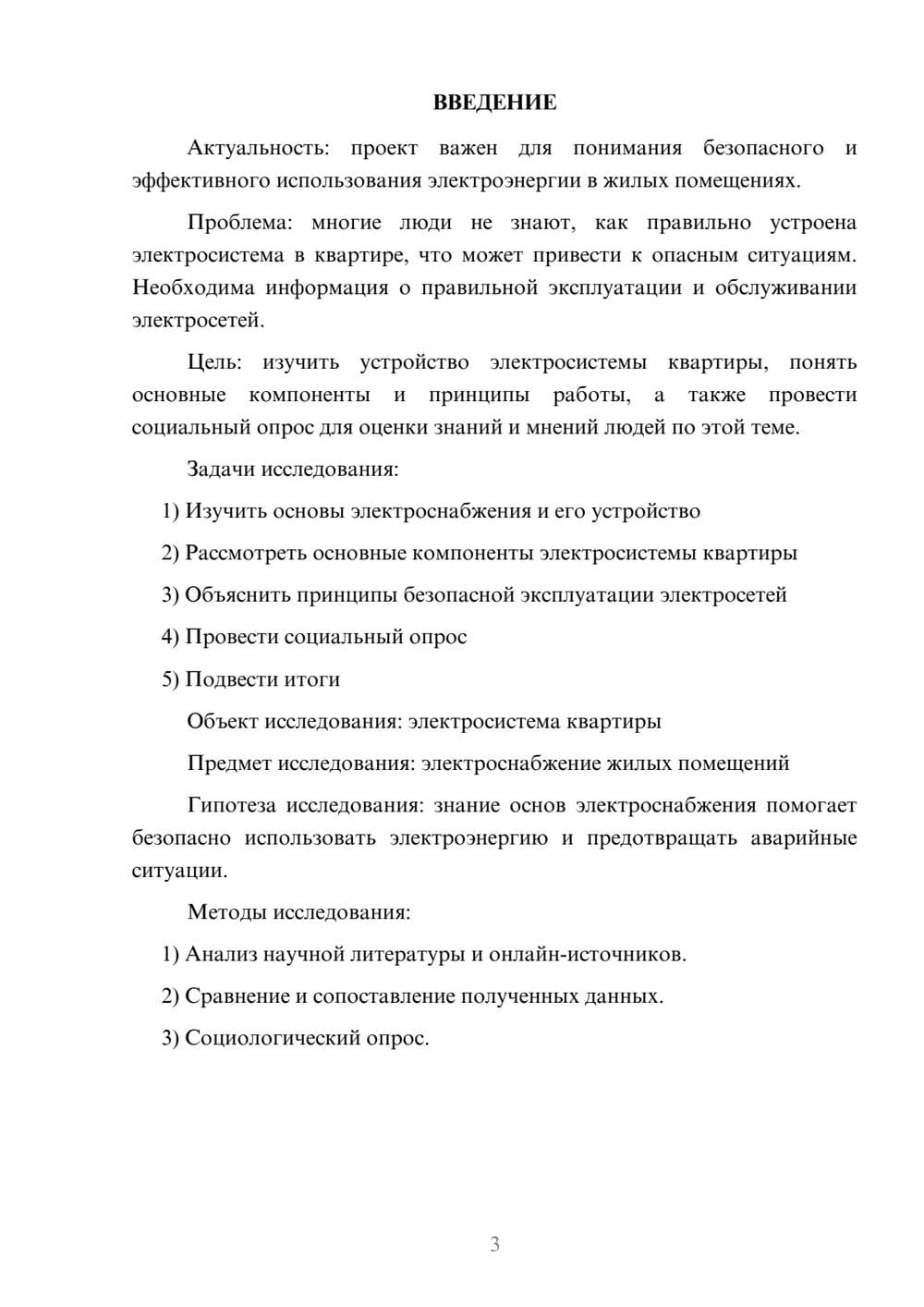 ВВЕДЕНИЕ

Актуальность: проект важен для понимания безопасного и эффективного использования электроэнергии в жилых помещениях.

Проблема: многие люди не знают, как правильно устроена электросистема в квартире, что может привести к опасным ситуациям. Необходима информация о правильной эксплуатации и обслуживании электросетей.

Цель: изучить устройство электросистемы квартиры, понять основные компоненты и принципы работы, а также провести социальный опрос для оценки знаний и мнений людей по этой теме.

Задачи исследования:

1) Изучить основы электроснабжения и его устройство

2) Рассмотреть основные компоненты электросистемы квартиры

3) Объяснить принципы безопасной эксплуатации электросетей

4) Провести социальный опрос

5) Подвести итоги

Объект исследования: электросистема квартиры

Предмет исследования: электроснабжение жилых помещений

Гипотеза исследования: знание основ электроснабжения помогает безопасно использовать электроэнергию и предотвращать аварийные ситуации.

Методы исследования:

1) Анализ научной литературы и онлайн-источников.

2) Сравнение и сопоставление полученных данных.

3) Социологический опрос.

3